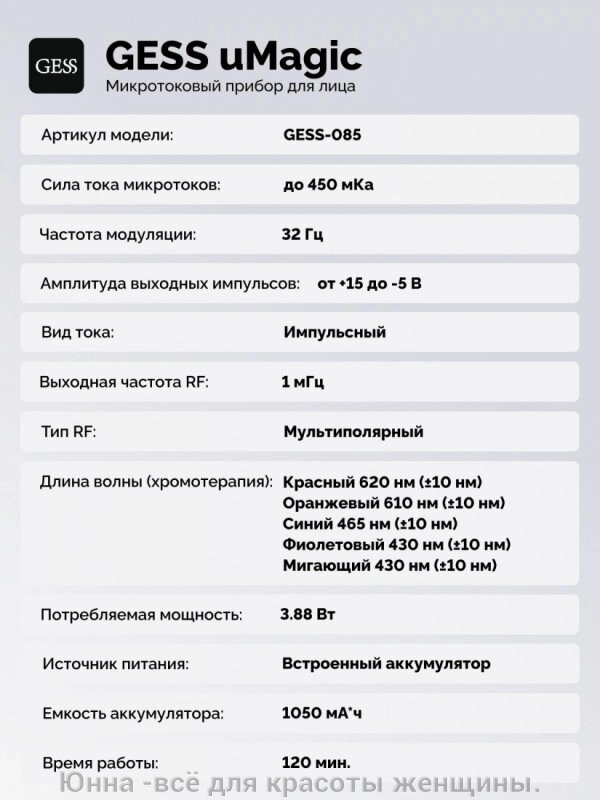 GESS

GESS uMagic
Микротоковый прибор для лица

| | |
|---|---|
| Артикул модели: | GESS-085 |
| Сила тока микротоков: | до 450 мКа |
| Частота модуляции: | 32 Гц |
| Амплитуда выходных импульсов: | от +15 до -5 В |
| Вид тока: | Импульсный |
| Выходная частота RF: | 1 мГц |
| Тип RF: | Мультиполярный |
| Длина волны (хромотерапия): | Красный 620 нм (±10 нм) Оранжевый 610 нм (±10 нм) Синий 465 нм (±10 нм) Фиолетовый 430 нм (±10 нм) Мигающий 430 нм (±10 нм) |
| Потребляемая мощность: | 3.88 Вт |
| Источник питания: | Встроенный аккумулятор |
| Емкость аккумулятора: | 1050 мА*ч |
| Время работы: | 120 мин. |

Юнна -всё для красоты женщины.